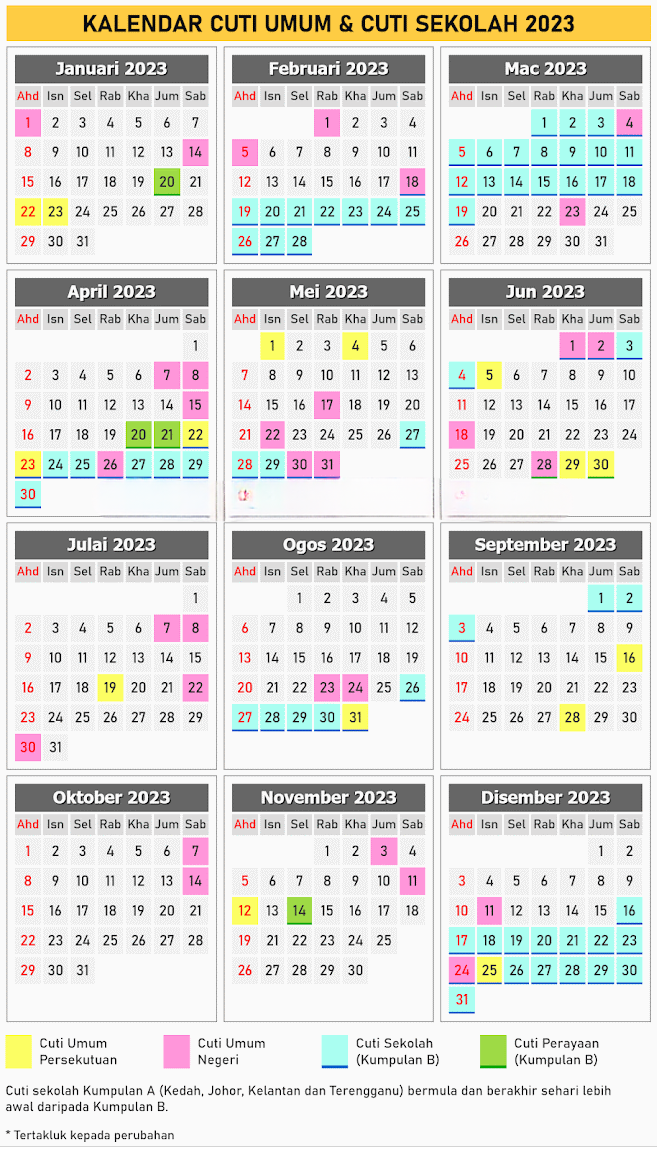 KALENDAR CUTI UMUM & CUTI SEKOLAH 2023

Januari 2023

| Ahd | Isn | Sel | Rab | Kha | Jum | Sab |
|---|---|---|---|---|---|---|
| 1 | 2 | 3 | 4 | 5 | 6 | 7 |
| 8 | 9 | 10 | 11 | 12 | 13 | 14 |
| 15 | 16 | 17 | 18 | 19 | 20 | 21 |
| 22 | 23 | 24 | 25 | 26 | 27 | 28 |
| 29 | 30 | 31 | | | | |

Februari 2023

| Ahd | Isn | Sel | Rab | Kha | Jum | Sab |
|---|---|---|---|---|---|---|
| | | | 1 | 2 | 3 | 4 |
| 5 | 6 | 7 | 8 | 9 | 10 | 11 |
| 12 | 13 | 14 | 15 | 16 | 17 | 18 |
| 19 | 20 | 21 | 22 | 23 | 24 | 25 |
| 26 | 27 | 28 | | | | |

Mac 2023

| Ahd | Isn | Sel | Rab | Kha | Jum | Sab |
|---|---|---|---|---|---|---|
| | | | 1 | 2 | 3 | 4 |
| 5 | 6 | 7 | 8 | 9 | 10 | 11 |
| 12 | 13 | 14 | 15 | 16 | 17 | 18 |
| 19 | 20 | 21 | 22 | 23 | 24 | 25 |
| 26 | 27 | 28 | 29 | 30 | 31 | |

April 2023

| Ahd | Isn | Sel | Rab | Kha | Jum | Sab |
|---|---|---|---|---|---|---|
| | | | | | | 1 |
| 2 | 3 | 4 | 5 | 6 | 7 | 8 |
| 9 | 10 | 11 | 12 | 13 | 14 | 15 |
| 16 | 17 | 18 | 19 | 20 | 21 | 22 |
| 23 | 24 | 25 | 26 | 27 | 28 | 29 |
| 30 | | | | | | |

Mei 2023

| Ahd | Isn | Sel | Rab | Kha | Jum | Sab |
|---|---|---|---|---|---|---|
| | 1 | 2 | 3 | 4 | 5 | 6 |
| 7 | 8 | 9 | 10 | 11 | 12 | 13 |
| 14 | 15 | 16 | 17 | 18 | 19 | 20 |
| 21 | 22 | 23 | 24 | 25 | 26 | 27 |
| 28 | 29 | 30 | 31 | | | |

Jun 2023

| Ahd | Isn | Sel | Rab | Kha | Jum | Sab |
|---|---|---|---|---|---|---|
| | | | | 1 | 2 | 3 |
| 4 | 5 | 6 | 7 | 8 | 9 | 10 |
| 11 | 12 | 13 | 14 | 15 | 16 | 17 |
| 18 | 19 | 20 | 21 | 22 | 23 | 24 |
| 25 | 26 | 27 | 28 | 29 | 30 | |

Julai 2023

| Ahd | Isn | Sel | Rab | Kha | Jum | Sab |
|---|---|---|---|---|---|---|
| | | | | | | 1 |
| 2 | 3 | 4 | 5 | 6 | 7 | 8 |
| 9 | 10 | 11 | 12 | 13 | 14 | 15 |
| 16 | 17 | 18 | 19 | 20 | 21 | 22 |
| 23 | 24 | 25 | 26 | 27 | 28 | 29 |
| 30 | 31 | | | | | |

Ogos 2023

| Ahd | Isn | Sel | Rab | Kha | Jum | Sab |
|---|---|---|---|---|---|---|
| | | 1 | 2 | 3 | 4 | 5 |
| 6 | 7 | 8 | 9 | 10 | 11 | 12 |
| 13 | 14 | 15 | 16 | 17 | 18 | 19 |
| 20 | 21 | 22 | 23 | 24 | 25 | 26 |
| 27 | 28 | 29 | 30 | 31 | | |

September 2023

| Ahd | Isn | Sel | Rab | Kha | Jum | Sab |
|---|---|---|---|---|---|---|
| | | | | | 1 | 2 |
| 3 | 4 | 5 | 6 | 7 | 8 | 9 |
| 10 | 11 | 12 | 13 | 14 | 15 | 16 |
| 17 | 18 | 19 | 20 | 21 | 22 | 23 |
| 24 | 25 | 26 | 27 | 28 | 29 | 30 |

Oktober 2023

| Ahd | Isn | Sel | Rab | Kha | Jum | Sab |
|---|---|---|---|---|---|---|
| 1 | 2 | 3 | 4 | 5 | 6 | 7 |
| 8 | 9 | 10 | 11 | 12 | 13 | 14 |
| 15 | 16 | 17 | 18 | 19 | 20 | 21 |
| 22 | 23 | 24 | 25 | 26 | 27 | 28 |
| 29 | 30 | 31 | | | | |

November 2023

| Ahd | Isn | Sel | Rab | Kha | Jum | Sab |
|---|---|---|---|---|---|---|
| | | | 1 | 2 | 3 | 4 |
| 5 | 6 | 7 | 8 | 9 | 10 | 11 |
| 12 | 13 | 14 | 15 | 16 | 17 | 18 |
| 19 | 20 | 21 | 22 | 23 | 24 | 25 |
| 26 | 27 | 28 | 29 | 30 | | |

Disember 2023

| Ahd | Isn | Sel | Rab | Kha | Jum | Sab |
|---|---|---|---|---|---|---|
| | | | | | 1 | 2 |
| 3 | 4 | 5 | 6 | 7 | 8 | 9 |
| 10 | 11 | 12 | 13 | 14 | 15 | 16 |
| 17 | 18 | 19 | 20 | 21 | 22 | 23 |
| 24 | 25 | 26 | 27 | 28 | 29 | 30 |
| 31 | | | | | | |

Cuti Umum Persekutuan
Cuti Umum Negeri
Cuti Sekolah (Kumpulan B)
Cuti Perayaan (Kumpulan B)

Cuti sekolah Kumpulan A (Kedah, Johor, Kelantan dan Terengganu) bermula dan berakhir sehari lebih awal daripada Kumpulan B.

* Tertakluk kepada perubahan